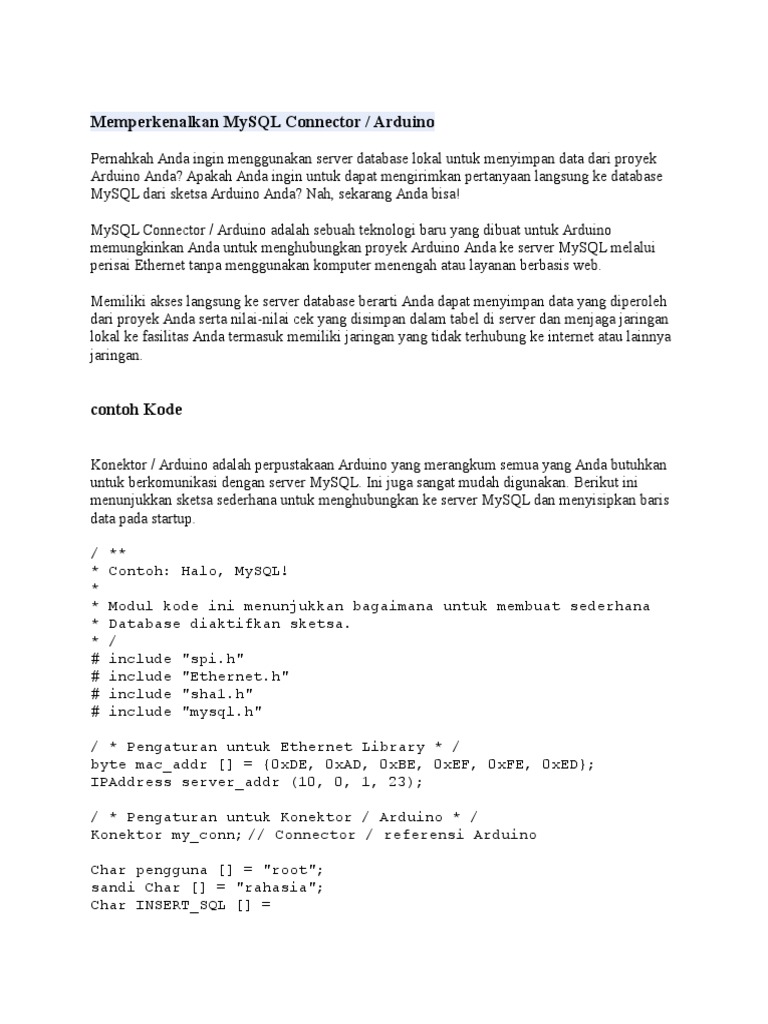 Memperkenalkan MySQL Connector / Arduino

Pernahkah Anda ingin menggunakan server database lokal untuk menyimpan data dari proyek Arduino Anda? Apakah Anda ingin untuk dapat mengirimkan pertanyaan langsung ke database MySQL dari sketsa Arduino Anda? Nah, sekarang Anda bisa!

MySQL Connector / Arduino adalah sebuah teknologi baru yang dibuat untuk Arduino memungkinkan Anda untuk menghubungkan proyek Arduino Anda ke server MySQL melalui perisai Ethernet tanpa menggunakan komputer menengah atau layanan berbasis web.

Memiliki akses langsung ke server database berarti Anda dapat menyimpan data yang diperoleh dari proyek Anda serta nilai-nilai cek yang disimpan dalam tabel di server dan menjaga jaringan lokal ke fasilitas Anda termasuk memiliki jaringan yang tidak terhubung ke internet atau lainnya jaringan.

contoh Kode

Konektor / Arduino adalah perpustakaan Arduino yang merangkum semua yang Anda butuhkan untuk berkomunikasi dengan server MySQL. Ini juga sangat mudah digunakan. Berikut ini menunjukkan sketsa sederhana untuk menghubungkan ke server MySQL dan menyisipkan baris data pada startup.

/ **
* Contoh: Halo, MySQL!
*
* Modul kode ini menunjukkan bagaimana untuk membuat sederhana
* Database diaktifkan sketsa.
* /
# include "spi.h"
# include "Ethernet.h"
# include "sha1.h"
# include "mysql.h"

/ * Pengaturan untuk Ethernet Library * /
byte mac_addr [] = {0xDE, 0xAD, 0xBE, 0xEF, 0xFE, 0xED};
IPAddress server_addr (10, 0, 1, 23);

/ * Pengaturan untuk Konektor / Arduino * /
Konektor my_conn; // Connector / referensi Arduino

Char pengguna [] = "root";
sandi Char [] = "rahasia";
Char INSERT_SQL [] =